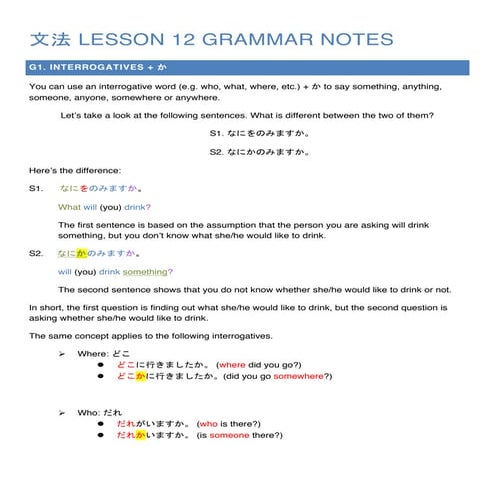 文法 LESSON 12 GRAMMAR NOTES

G1. INTERROGATIVES + か

You can use an interrogative word (e.g. who, what, where, etc.) + か to say something, anything, someone, anyone, somewhere or anywhere.

Let's take a look at the following sentences. What is different between the two of them?

S1. なにをのみますか。

S2. なにかのみますか。

Here's the difference:

S1. なにをのみますか。

What will (you) drink?

The first sentence is based on the assumption that the person you are asking will drink something, but you don't know what she/he would like to drink.

S2. なにかのみますか。

will (you) drink something?

The second sentence shows that you do not know whether she/he would like to drink or not.

In short, the first question is finding out what she/he would like to drink, but the second question is asking whether she/he would like to drink.

The same concept applies to the following interrogatives.

➢ Where: どこ
● どこに行きましたか。 (where did you go?)
● どこかに行きましたか。(did you go somewhere?)

➢ Who: だれ
● だれがいますか。 (who is there?)
● だれかいますか。 (is someone there?)